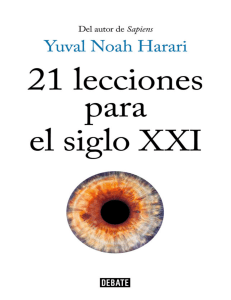 Del autor de Sapiens
Yuval Noah Harari

21 lecciones para el siglo XXI

DEBATE